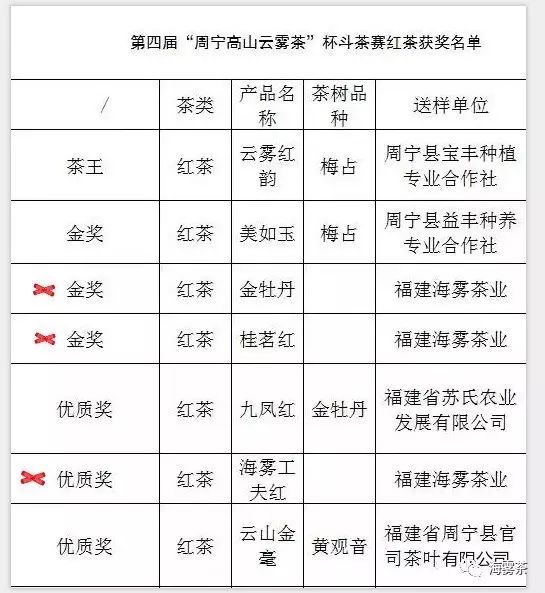 第四届“周宁高山云雾茶”杯斗茶赛红茶获奖名单

| / | 茶类 | 产品名称 | 茶树品种 | 送样单位 |
|---|---|---|---|---|
| 茶王 | 红茶 | 云雾红韵 | 梅占 | 周宁县宝丰种植专业合作社 |
| 金奖 | 红茶 | 美如玉 | 梅占 | 周宁县益丰种养专业合作社 |
| 金奖 | 红茶 | 金牡丹 | | 福建海雾茶业 |
| 金奖 | 红茶 | 桂茗红 | | 福建海雾茶业 |
| 优质奖 | 红茶 | 九凤红 | 金牡丹 | 福建省苏氏农业发展有限公司 |
| 优质奖 | 红茶 | 海雾工夫红 | | 福建海雾茶业 |
| 优质奖 | 红茶 | 云山金毫 | 黄观音 | 福建省周宁县官司茶叶有限公司 |

海雾茶